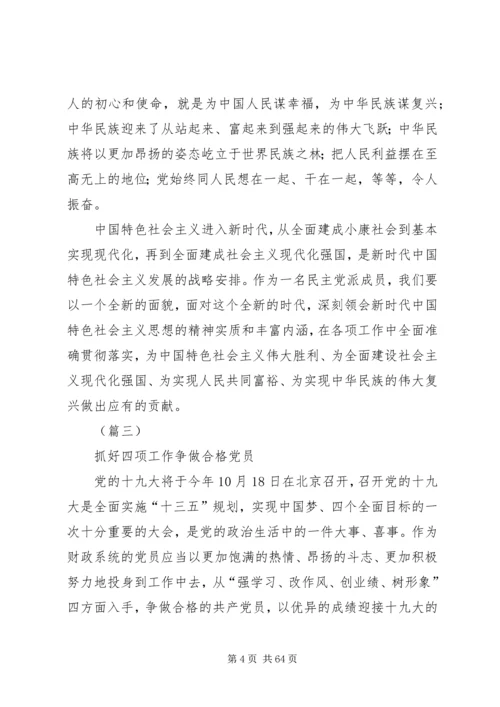 人的初心和使命，就是为中国人民谋幸福，为中华民族谋复兴；中华民族迎来了从站起来、富起来到强起来的伟大飞跃；中华民族将以更加昂扬的姿态屹立于世界民族之林；把人民利益摆在至高无上的地位；党始终同人民想在一起、干在一起，等等，令人振奋。

中国特色社会主义进入新时代，从全面建成小康社会到基本实现现代化，再到全面建成社会主义现代化强国，是新时代中国特色社会主义发展的战略安排。作为一名民主党派成员，我们要以一个全新的面貌，面对这个全新的时代，深刻领会新时代中国特色社会主义思想的精神实质和丰富内涵，在各项工作中全面准确贯彻落实，为中国特色社会主义伟大胜利、为全面建设社会主义现代化强国、为实现人民共同富裕、为实现中华民族的伟大复兴做出应有的贡献。

（篇三）

抓好四项工作争做合格党员

党的十九大将于今年10月18日在北京召开，召开党的十九大是全面实施“十三五”规划，实现中国梦、四个全面目标的一次十分重要的大会，是党的政治生活中的一件大事、喜事。作为财政系统的党员应当以更加饱满的热情、昂扬的斗志、更加积极努力地投身到工作中去，从“强学习、改作风、创业绩、树形象”四方面入手，争做合格的共产党员，以优异的成绩迎接十九大的

第4页 共64页